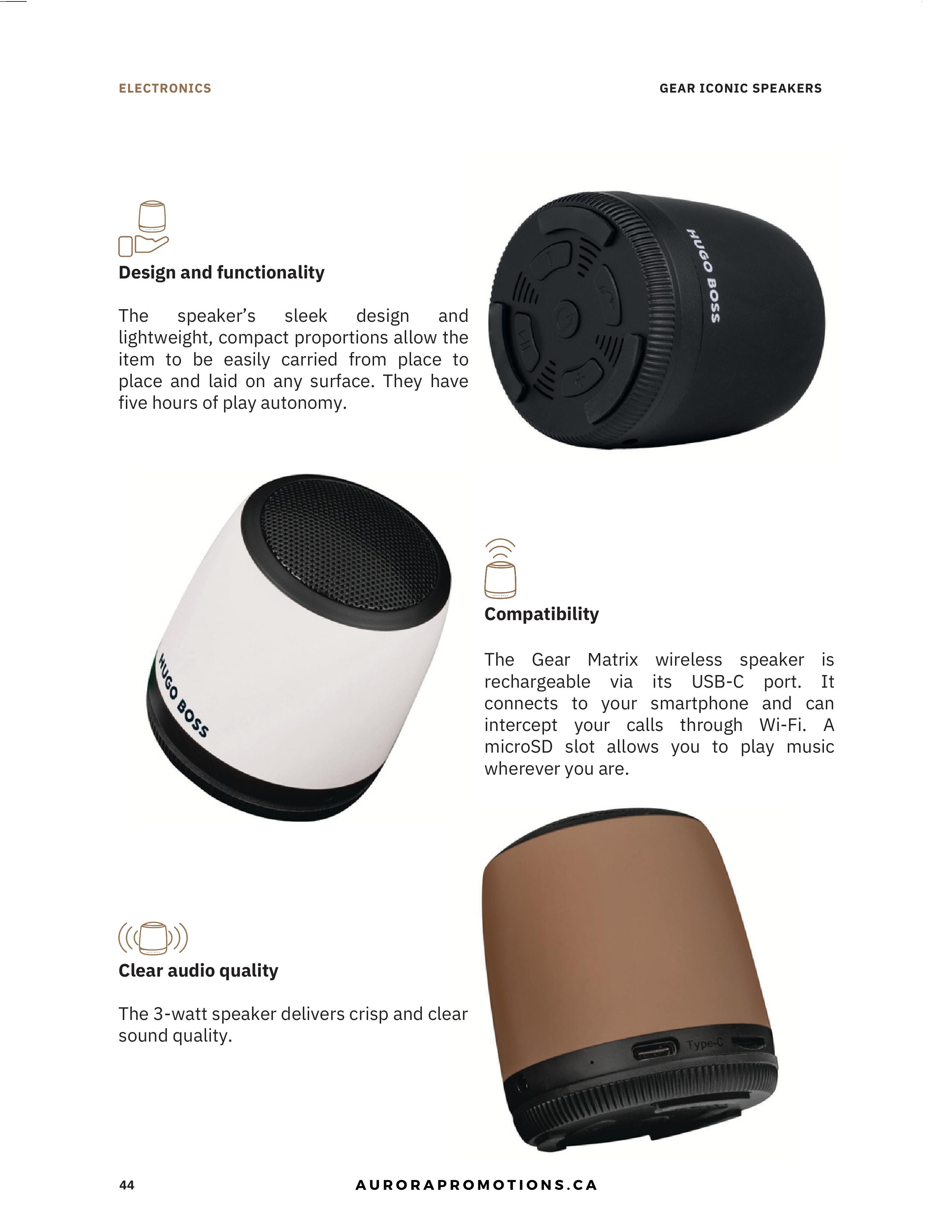 ELECTRONICS

GEAR ICONIC SPEAKERS

Design and functionality

The speaker's sleek design and lightweight, compact proportions allow the item to be easily carried from place to place and laid on any surface. They have five hours of play autonomy.

HUGO BOSS

HUGO BOSS

Compatibility

The Gear Matrix wireless speaker is rechargeable via its USB-C port. It connects to your smartphone and can intercept your calls through Wi-Fi. A microSD slot allows you to play music wherever you are.

Clear audio quality

The 3-watt speaker delivers crisp and clear sound quality.

Type-C

44

AURORAPROMOTIONS.CA